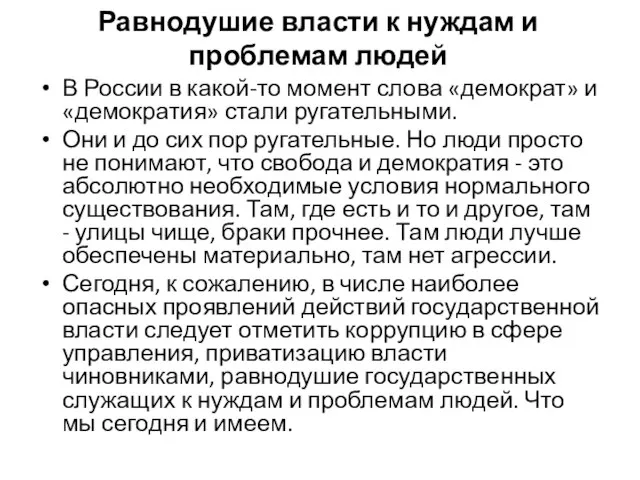 Равнодушие власти к нуждам и проблемам людей

• В России в какой-то момент слова «демократ» и «демократия» стали ругательными.
• Они и до сих пор ругательные. Но люди просто не понимают, что свобода и демократия - это абсолютно необходимые условия нормального существования. Там, где есть и то и другое, там - улицы чище, браки прочнее. Там люди лучше обеспечены материально, там нет агрессии.
• Сегодня, к сожалению, в числе наиболее опасных проявлений действий государственной власти следует отметить коррупцию в сфере управления, приватизацию власти чиновниками, равнодушие государственных служащих к нуждам и проблемам людей. Что мы сегодня и имеем.